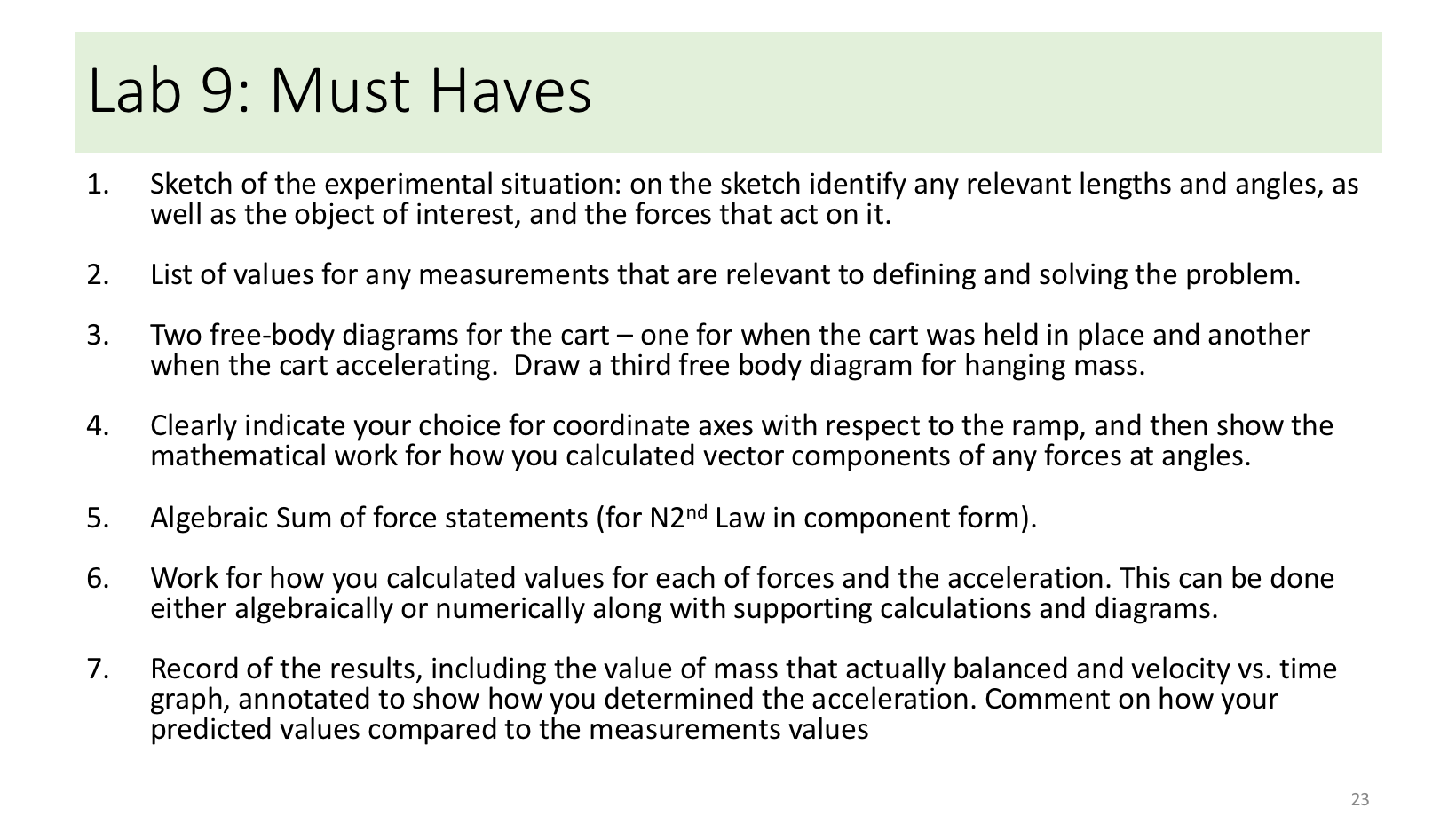 Lab 9: Must Haves

1. Sketch of the experimental situation: on the sketch identify any relevant lengths and angles, as well as the object of interest, and the forces that act on it.

2. List of values for any measurements that are relevant to defining and solving the problem.

3. Two free-body diagrams for the cart – one for when the cart was held in place and another when the cart accelerating. Draw a third free body diagram for hanging mass.

4. Clearly indicate your choice for coordinate axes with respect to the ramp, and then show the mathematical work for how you calculated vector components of any forces at angles.

5. Algebraic Sum of force statements (for N2$^{nd}$ Law in component form).

6. Work for how you calculated values for each of forces and the acceleration. This can be done either algebraically or numerically along with supporting calculations and diagrams.

7. Record of the results, including the value of mass that actually balanced and velocity vs. time graph, annotated to show how you determined the acceleration. Comment on how your predicted values compared to the measurements values

23